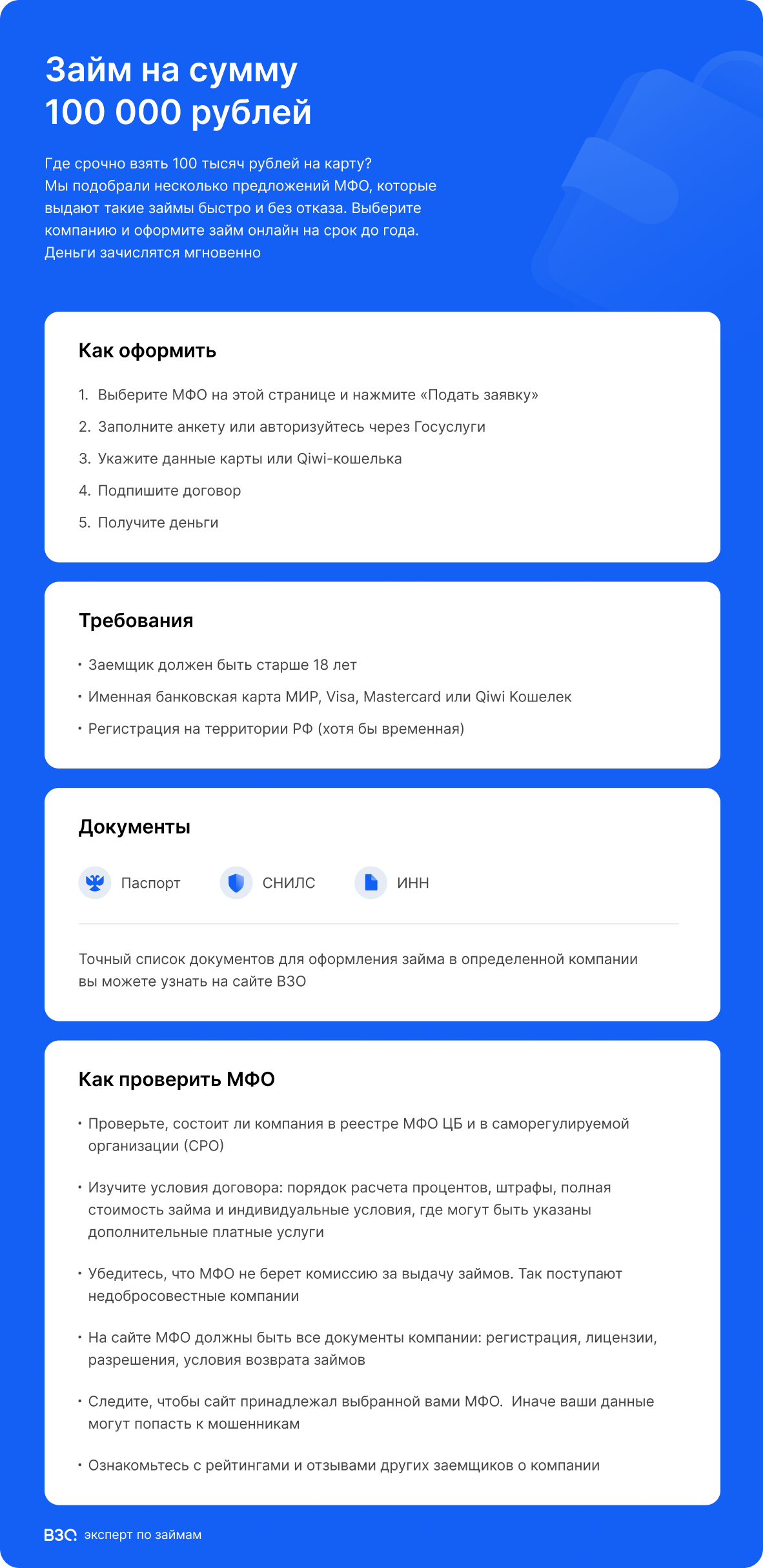 Займ на сумму 100 000 рублей

Где срочно взять 100 тысяч рублей на карту? Мы подобрали несколько предложений МФО, которые выдают такие займы быстро и без отказа. Выберите компанию и оформите займ онлайн на срок до года. Деньги зачислятся мгновенно

Как оформить

1. Выберите МФО на этой странице и нажмите «Подать заявку»
2. Заполните анкету или авторизуйтесь через Госуслуги
3. Укажите данные карты или Qiwi-кошелька
4. Подпишите договор
5. Получите деньги

Требования

• Заемщик должен быть старше 18 лет
• Именная банковская карта МИР, Visa, Mastercard или Qiwi Кошелек
• Регистрация на территории РФ (хотя бы временная)

Документы

Паспорт СНИЛС ИНН

Точный список документов для оформления займа в определенной компании вы можете узнать на сайте ВЗО

Как проверить МФО

• Проверьте, состоит ли компания в реестре МФО ЦБ и в саморегулируемой организации (СРО)
• Изучите условия договора: порядок расчета процентов, штрафы, полная стоимость займа и индивидуальные условия, где могут быть указаны дополнительные платные услуги
• Убедитесь, что МФО не берет комиссию за выдачу займов. Так поступают недобросовестные компании
• На сайте МФО должны быть все документы компании: регистрация, лицензии, разрешения, условия возврата займов
• Следите, чтобы сайт принадлежал выбранной вами МФО. Иначе ваши данные могут попасть к мошенникам
• Ознакомьтесь с рейтингами и отзывами других заемщиков о компании

ВЗО эксперт по займам